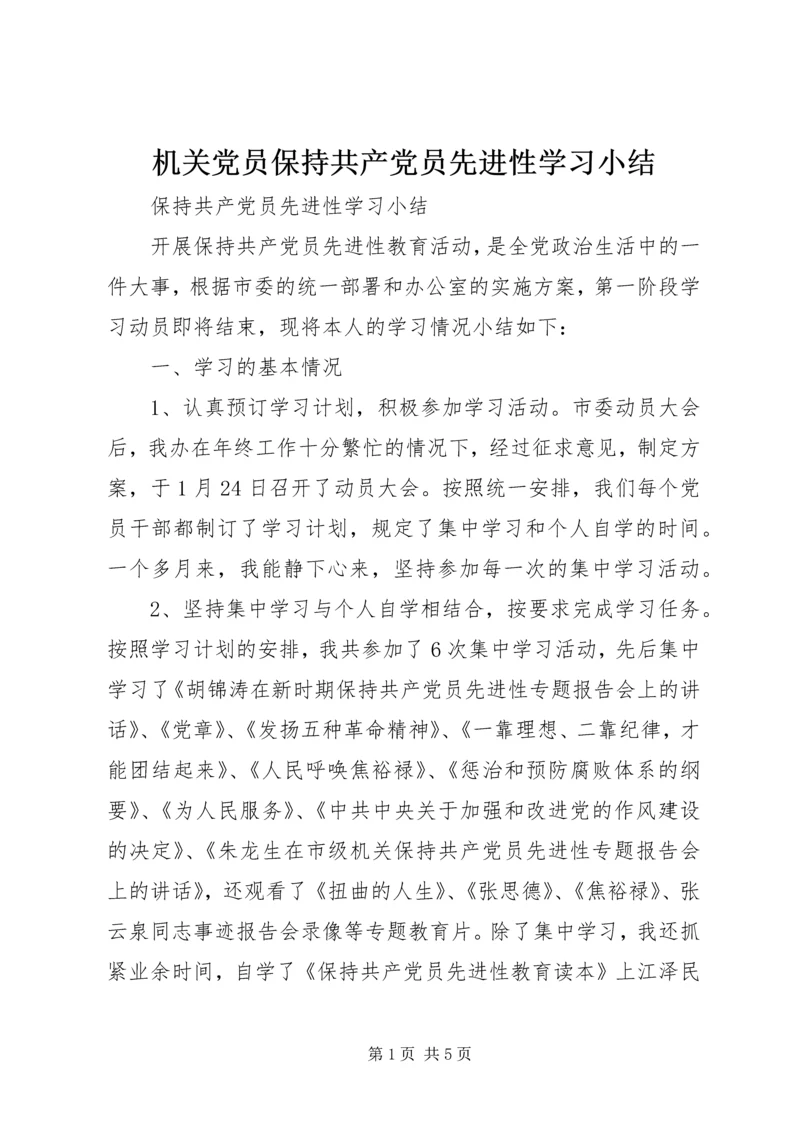 机关党员保持共产党员先进性学习小结

保持共产党员先进性学习小结

开展保持共产党员先进性教育活动，是全党政治生活中的一件大事，根据市委的统一部署和办公室的实施方案，第一阶段学习动员即将结束，现将本人的学习情况小结如下：

一、学习的基本情况

1、认真预订学习计划，积极参加学习活动。市委动员大会后，我办在年终工作十分繁忙的情况下，经过征求意见，制定方案，于1月24日召开了动员大会。按照统一安排，我们每个党员干部都制订了学习计划，规定了集中学习和个人自学的时间。一个多月来，我能静下心来，坚持参加每一次的集中学习活动。

2、坚持集中学习与个人自学相结合，按要求完成学习任务。按照学习计划的安排，我共参加了6次集中学习活动，先后集中学习了《胡锦涛在新时期保持共产党员先进性专题报告会上的讲话》、《党章》、《发扬五种革命精神》、《一靠理想、二靠纪律，才能团结起来》、《人民呼唤焦裕禄》、《惩治和预防腐败体系的纲要》、《为人民服务》、《中共中央关于加强和改进党的作风建设的决定》、《朱龙生在市级机关保持共产党员先进性专题报告会上的讲话》，还观看了《扭曲的人生》、《张思德》、《焦裕禄》、张云泉同志事迹报告会录像等专题教育片。除了集中学习，我还抓紧业余时间，自学了《保持共产党员先进性教育读本》上江泽民

第1页 共5页